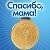 Спасибо, мама!